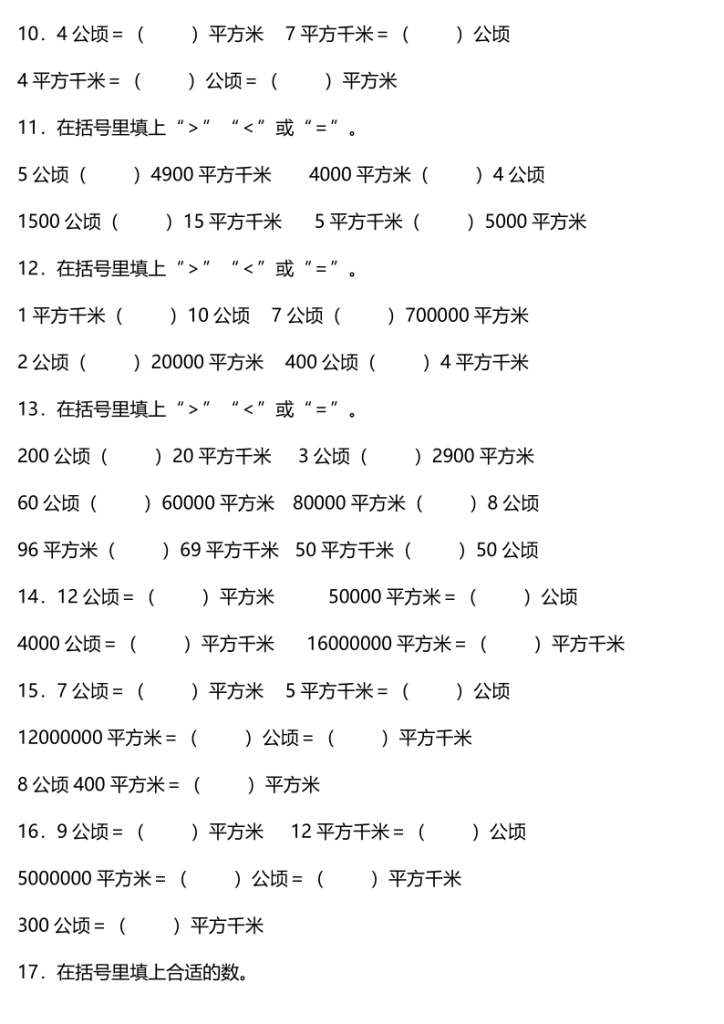 10．4公顷＝（ ）平方米 7平方千米＝（ ）公顷

4平方千米＝（ ）公顷＝（ ）平方米

11．在括号里填上“＞”“＜”或“＝”。

5公顷（ ）4900平方千米 4000平方米（ ）4公顷

1500公顷（ ）15平方千米 5平方千米（ ）5000平方米

12．在括号里填上“＞”“＜”或“＝”。

1平方千米（ ）10公顷 7公顷（ ）700000平方米

2公顷（ ）20000平方米 400公顷（ ）4平方千米

13．在括号里填上“＞”“＜”或“＝”。

200公顷（ ）20平方千米 3公顷（ ）2900平方米

60公顷（ ）60000平方米 80000平方米（ ）8公顷

96平方米（ ）69平方千米 50平方千米（ ）50公顷

14．12公顷＝（ ）平方米 50000平方米＝（ ）公顷

4000公顷＝（ ）平方千米 16000000平方米＝（ ）平方千米

15．7公顷＝（ ）平方米 5平方千米＝（ ）公顷

12000000平方米＝（ ）公顷＝（ ）平方千米

8公顷400平方米＝（ ）平方米

16．9公顷＝（ ）平方米 12平方千米＝（ ）公顷

5000000平方米＝（ ）公顷＝（ ）平方千米

300公顷＝（ ）平方千米

17．在括号里填上合适的数。